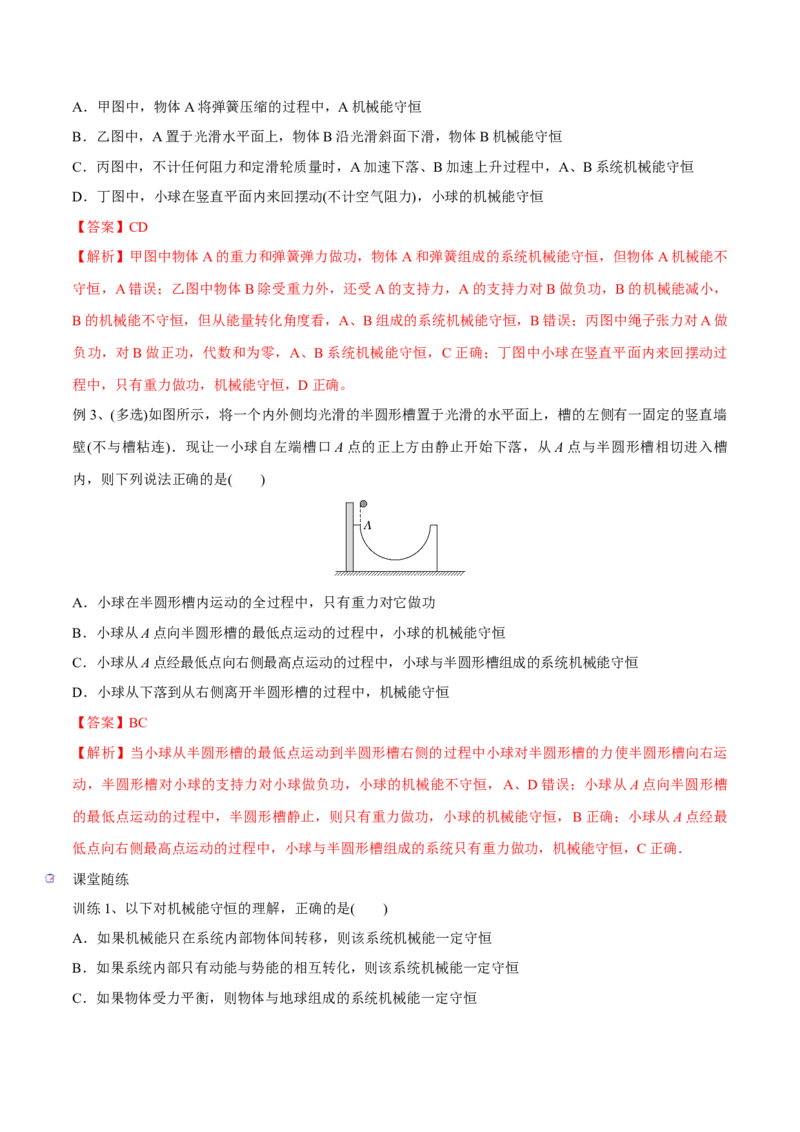 A．甲图中，物体A将弹簧压缩的过程中，A机械能守恒

B．乙图中，A置于光滑水平面上，物体B沿光滑斜面下滑，物体B机械能守恒

C．丙图中，不计任何阻力和定滑轮质量时，A加速下落、B加速上升过程中，A、B系统机械能守恒

D．丁图中，小球在竖直平面内来回摆动(不计空气阻力)，小球的机械能守恒

【答案】CD

【解析】甲图中物体A的重力和弹簧弹力做功，物体A和弹簧组成的系统机械能守恒，但物体A机械能不守恒，A错误；乙图中物体B除受重力外，还受A的支持力，A的支持力对B做负功，B的机械能减小，B的机械能不守恒，但从能量转化角度看，A、B组成的系统机械能守恒，B错误；丙图中绳子张力对A做负功，对B做正功，代数和为零，A、B系统机械能守恒，C正确；丁图中小球在竖直平面内来回摆动过程中，只有重力做功，机械能守恒，D正确。

例3、(多选)如图所示，将一个内外侧均光滑的半圆形槽置于光滑的水平面上，槽的左侧有一固定的竖直墙壁(不与槽粘连)．现让一小球自左端槽口A点的正上方由静止开始下落，从A点与半圆形槽相切进入槽内，则下列说法正确的是(　　)

A

A．小球在半圆形槽内运动的全过程中，只有重力对它做功

B．小球从A点向半圆形槽的最低点运动的过程中，小球的机械能守恒

C．小球从A点经最低点向右侧最高点运动的过程中，小球与半圆形槽组成的系统机械能守恒

D．小球从下落到从右侧离开半圆形槽的过程中，机械能守恒

【答案】BC

【解析】当小球从半圆形槽的最低点运动到半圆形槽右侧的过程中小球对半圆形槽的力使半圆形槽向右运动，半圆形槽对小球的支持力对小球做负功，小球的机械能不守恒，A、D错误；小球从A点向半圆形槽的最低点运动的过程中，半圆形槽静止，则只有重力做功，小球的机械能守恒，B正确；小球从A点经最低点向右侧最高点运动的过程中，小球与半圆形槽组成的系统只有重力做功，机械能守恒，C正确．

课堂随练

训练1、以下对机械能守恒的理解，正确的是(　　)

A．如果机械能只在系统内部物体间转移，则该系统机械能一定守恒

B．如果系统内部只有动能与势能的相互转化，则该系统机械能一定守恒

C．如果物体受力平衡，则物体与地球组成的系统机械能一定守恒